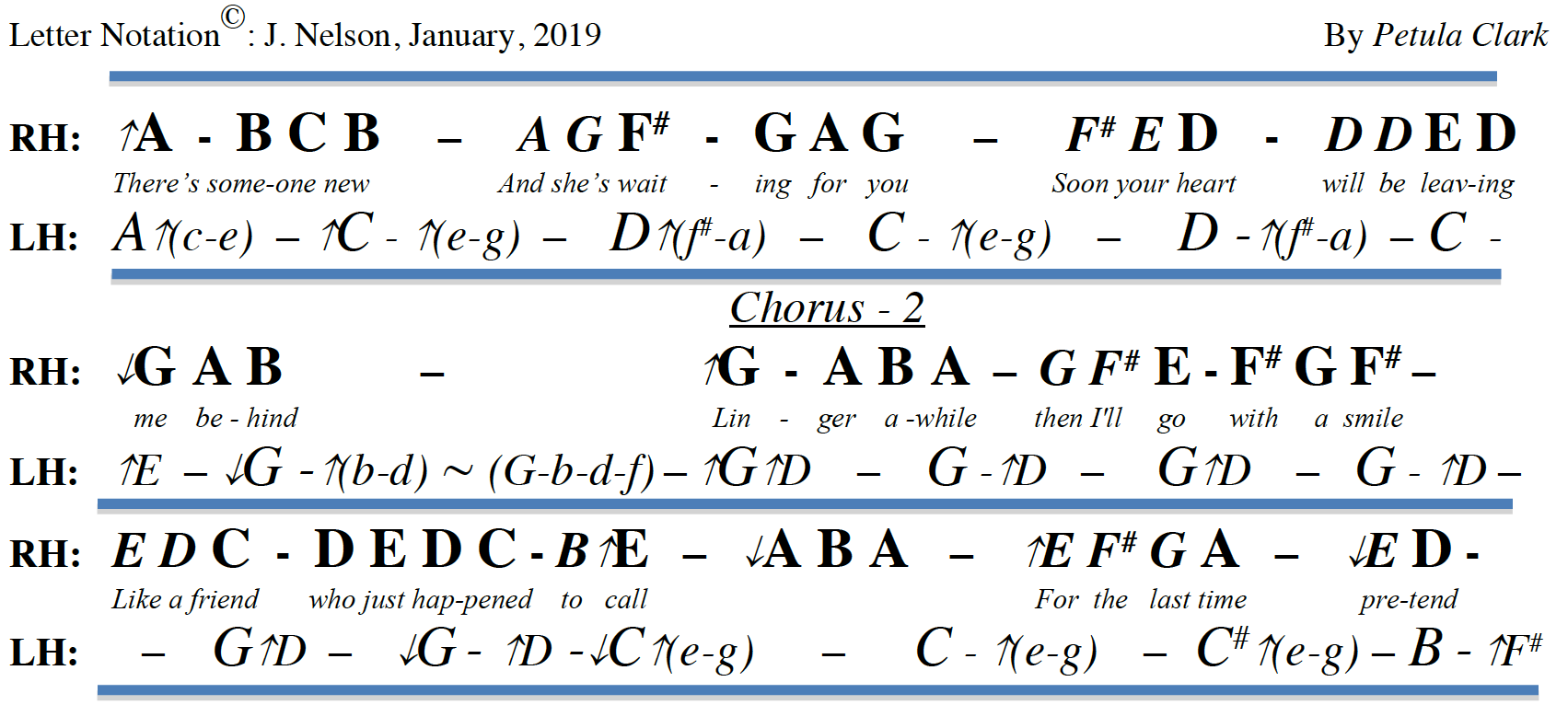 Letter Notation©: J. Nelson, January, 2019 By Petula Clark

RH: ↑A - B C B – A G F# - G A G – F# E D - D D E D
There's some-one new And she's wait - ing for you Soon your heart will be leav-ing
LH: A↑(c-e) – ↑C - ↑(e-g) – D↑(f#-a) – C - ↑(e-g) – D - ↑(f#-a) – C -

Chorus - 2

RH: ↓G A B – ↑G - A B A – G F# E - F# G F# –
me be - hind Lin - ger a -while then I'll go with a smile
LH: ↑E – ↓G - ↑(b-d) ~ (G-b-d-f) – ↑G ↑D – G - ↑D – G ↑D – G - ↑D –

RH: E D C - D E D C - B ↑E – ↓A B A – ↑E F# G A – ↓E D -
Like a friend who just hap-pened to call For the last time pre-tend
LH: – G ↑D – ↓G - ↑D - ↓C ↑(e-g) – C - ↑(e-g) – C# ↑(e-g) – B - ↑F#